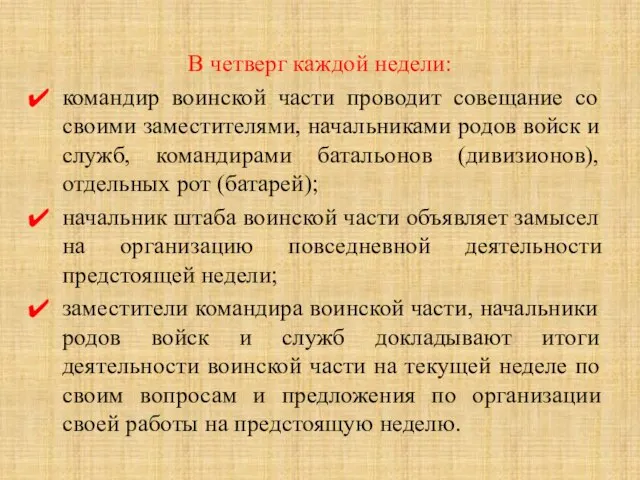 В четверг каждой недели:

✔ командир воинской части проводит совещание со своими заместителями, начальниками родов войск и служб, командирами батальонов (дивизионов), отдельных рот (батарей);

✔ начальник штаба воинской части объявляет замысел на организацию повседневной деятельности предстоящей недели;

✔ заместители командира воинской части, начальники родов войск и служб докладывают итоги деятельности воинской части на текущей неделе по своим вопросам и предложения по организации своей работы на предстоящую неделю.